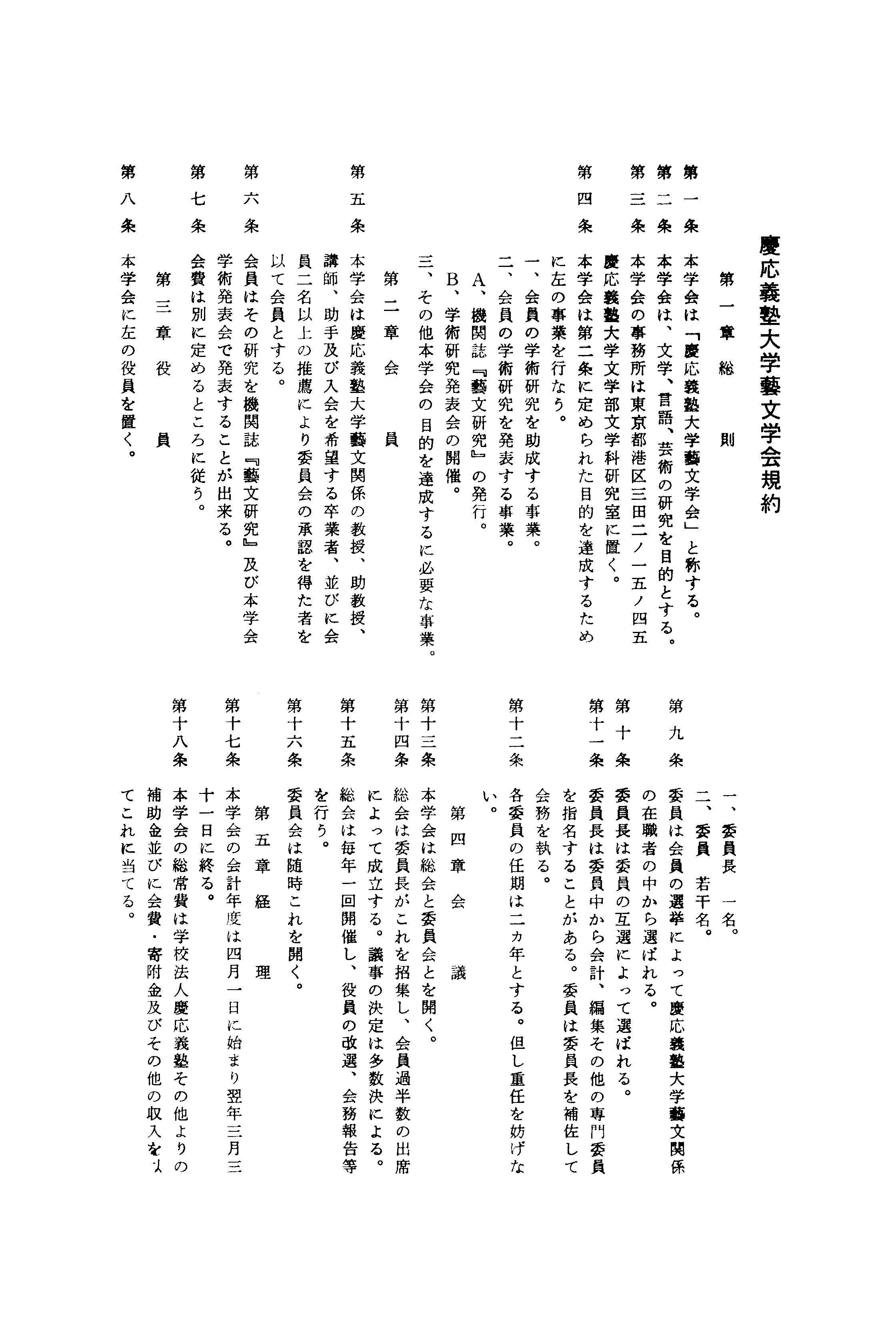 慶応義塾大学藝文学会規約

第一章　総　　則

第一条　本学会は「慶応義塾大学藝文学会」と称する。
第二条　本学会は、文学、言語、芸術の研究を目的とする。
第三条　本学会の事務所は東京都港区三田二ノ一五ノ四五慶応義塾大学文学部文学科研究室に置く。
第四条　本学会は第二条に定められた目的を達成するために左の事業を行なう。
一、会員の学術研究を助成する事業。
二、会員の学術研究を発表する事業。
A、機関誌『藝文研究』の発行。
B、学術研究発表会の開催。
三、その他本学会の目的を達成するに必要な事業。

第二章　会　　員

第五条　本学会は慶応義塾大学藝文関係の教授、助教授、講師、助手及び入会を希望する卒業者、並びに会員二名以上の推薦により委員会の承認を得た者を以て会員とする。
第六条　会員はその研究を機関誌『藝文研究』及び本学会学術発表会で発表することが出来る。
第七条　会費は別に定めるところに従う。

第三章　役　　員

第八条　本学会に左の役員を置く。
一、委員長　一名。
二、委員　若干名。
第九条　委員は会員の選挙によって慶応義塾大学藝文関係の在職者の中から選ばれる。
第十条　委員長は委員の互選によって選ばれる。
第十一条　委員長は委員中から会計、編集その他の専門委員を指名することがある。委員は委員長を補佐して会務を執る。
第十二条　各委員の任期は二ヵ年とする。但し重任を妨げない。

第四章　会　　議

第十三条　本学会は総会と委員会とを開く。
第十四条　総会は委員長がこれを招集し、会員過半数の出席によって成立する。議事の決定は多数決による。
第十五条　総会は毎年一回開催し、役員の改選、会務報告等を行う。
第十六条　委員会は随時これを開く。

第五章　経　　理

第十七条　本学会の会計年度は四月一日に始まり翌年三月三十一日に終る。
第十八条　本学会の総常費は学校法人慶応義塾その他よりの補助金並びに会費・寄附金及びその他の収入を以てこれに当てる。